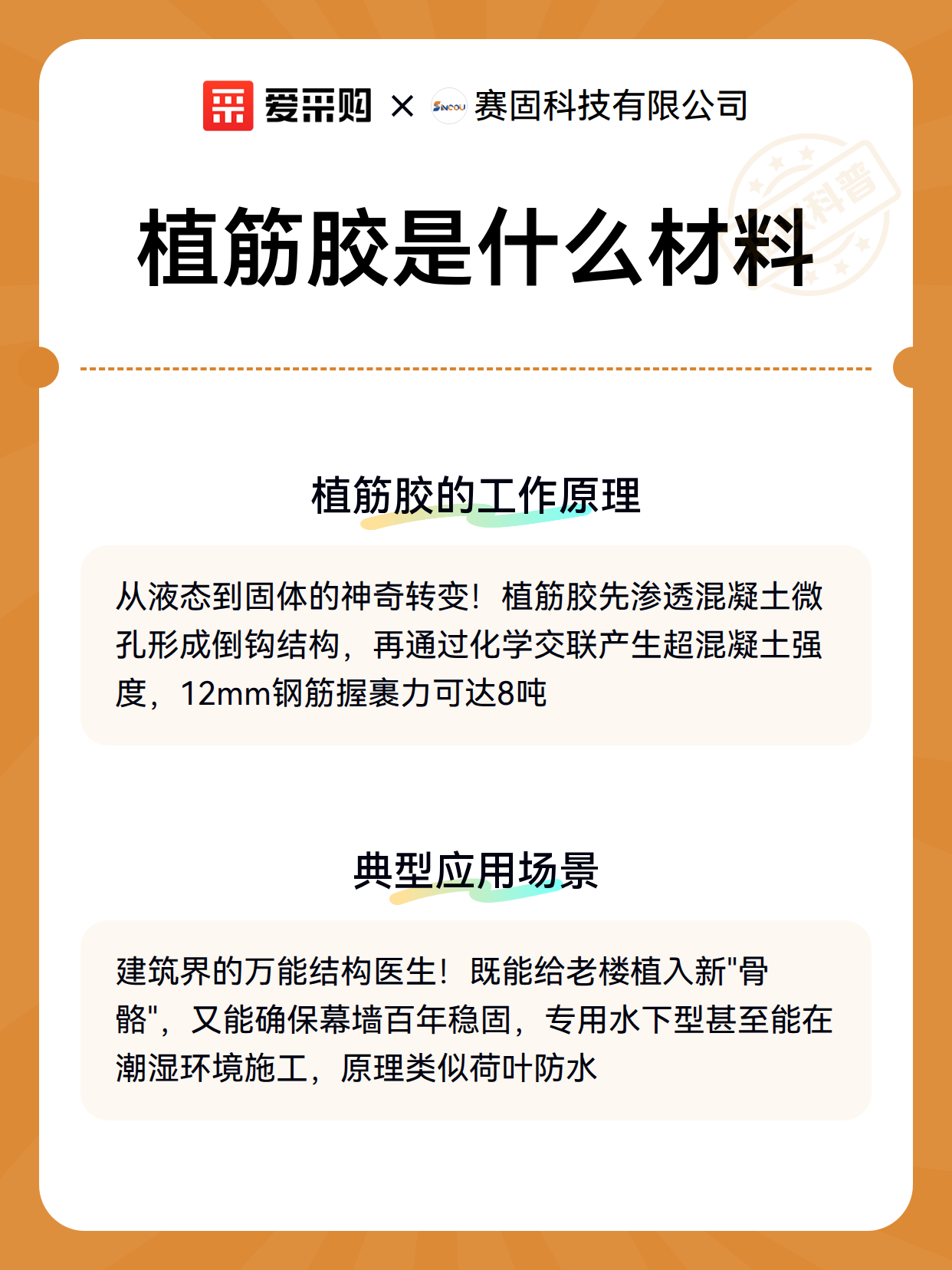 爱采购 × SINCOU 赛固科技有限公司

科普

植筋胶是什么材料

植筋胶的工作原理

从液态到固体的神奇转变！植筋胶先渗透混凝土微孔形成倒钩结构，再通过化学交联产生超混凝土强度，12mm钢筋握裹力可达8吨

典型应用场景

建筑界的万能结构医生！既能给老楼植入新"骨骼"，又能确保幕墙百年稳固，专用水下型甚至能在潮湿环境施工，原理类似荷叶防水